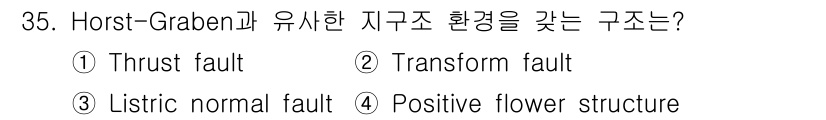 35. Horst-Graben과 유사한 지구조 환경을 갖는 구조는?

① Thrust fault ② Transform fault

③ Listric normal fault ④ Positive flower structure